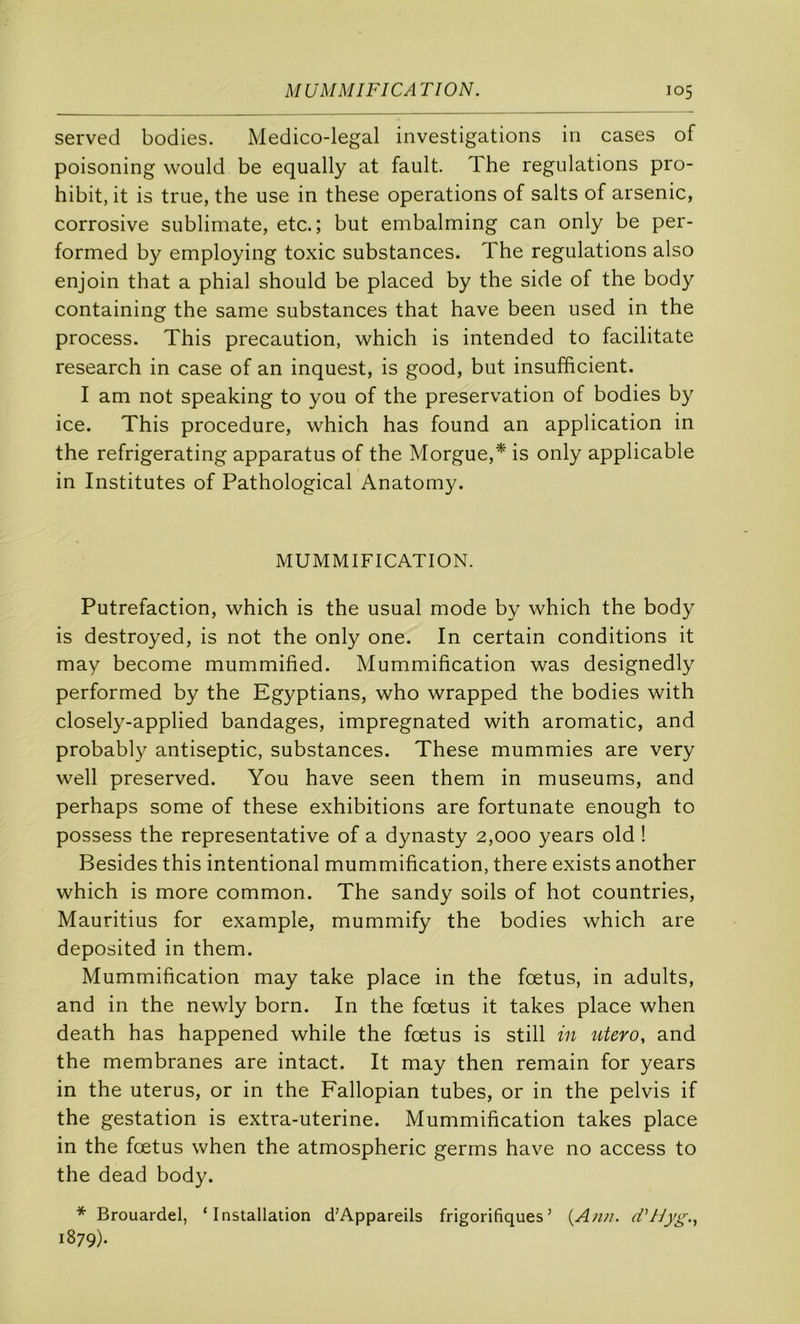 MUMMIFICATION. 105

served bodies. Medico-legal investigations in cases of poisoning would be equally at fault. The regulations prohibit, it is true, the use in these operations of salts of arsenic, corrosive sublimate, etc.; but embalming can only be performed by employing toxic substances. The regulations also enjoin that a phial should be placed by the side of the body containing the same substances that have been used in the process. This precaution, which is intended to facilitate research in case of an inquest, is good, but insufficient.

I am not speaking to you of the preservation of bodies by ice. This procedure, which has found an application in the refrigerating apparatus of the Morgue,* is only applicable in Institutes of Pathological Anatomy.

MUMMIFICATION.

Putrefaction, which is the usual mode by which the body is destroyed, is not the only one. In certain conditions it may become mummified. Mummification was designedly performed by the Egyptians, who wrapped the bodies with closely-applied bandages, impregnated with aromatic, and probably antiseptic, substances. These mummies are very well preserved. You have seen them in museums, and perhaps some of these exhibitions are fortunate enough to possess the representative of a dynasty 2,000 years old!

Besides this intentional mummification, there exists another which is more common. The sandy soils of hot countries, Mauritius for example, mummify the bodies which are deposited in them.

Mummification may take place in the fœtus, in adults, and in the newly born. In the fœtus it takes place when death has happened while the fœtus is still in utero, and the membranes are intact. It may then remain for years in the uterus, or in the Fallopian tubes, or in the pelvis if the gestation is extra-uterine. Mummification takes place in the fœtus when the atmospheric germs have no access to the dead body.

* Brouardel, 'Installation d'Appareils frigorifiques' (Ann. d'Hyg., 1879).